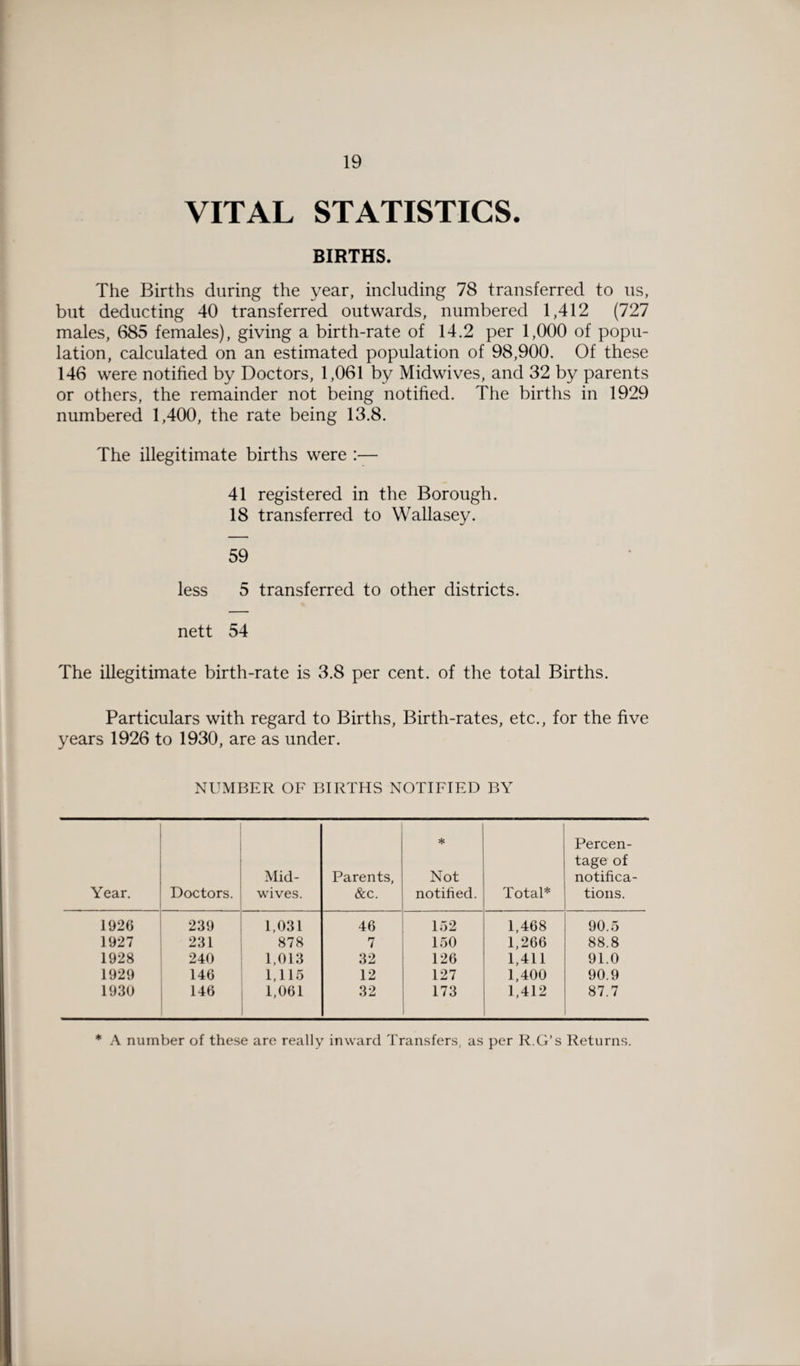 19

VITAL STATISTICS.

BIRTHS.

The Births during the year, including 78 transferred to us, but deducting 40 transferred outwards, numbered 1,412 (727 males, 685 females), giving a birth-rate of 14.2 per 1,000 of population, calculated on an estimated population of 98,900. Of these 146 were notified by Doctors, 1,061 by Midwives, and 32 by parents or others, the remainder not being notified. The births in 1929 numbered 1,400, the rate being 13.8.

The illegitimate births were :—

41 registered in the Borough.
18 transferred to Wallasey.

59

less 5 transferred to other districts.

nett 54

The illegitimate birth-rate is 3.8 per cent. of the total Births.

Particulars with regard to Births, Birth-rates, etc., for the five years 1926 to 1930, are as under.

NUMBER OF BIRTHS NOTIFIED BY

| Year. | Doctors. | Mid-wives. | Parents, &c. | * Not notified. | Total* | Percentage of notifications. |
|---|---|---|---|---|---|---|
| 1926 | 239 | 1,031 | 46 | 152 | 1,468 | 90.5 |
| 1927 | 231 | 878 | 7 | 150 | 1,266 | 88.8 |
| 1928 | 240 | 1,013 | 32 | 126 | 1,411 | 91.0 |
| 1929 | 146 | 1,115 | 12 | 127 | 1,400 | 90.9 |
| 1930 | 146 | 1,061 | 32 | 173 | 1,412 | 87.7 |

* A number of these are really inward Transfers, as per R.G's Returns.